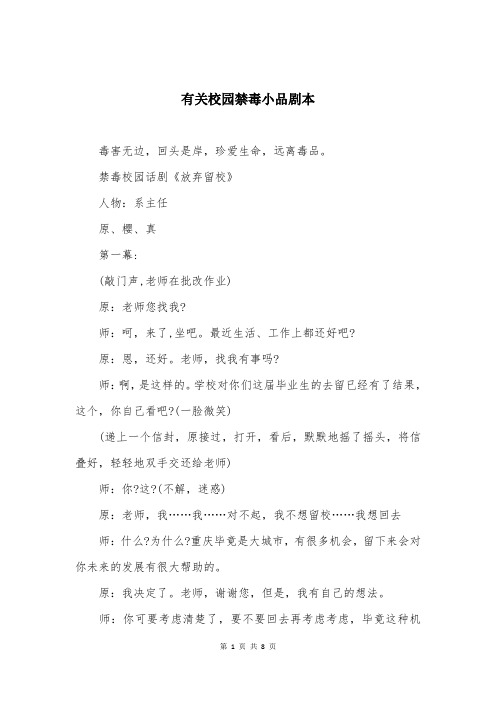 有关校园禁毒小品剧本

毒害无边，回头是岸，珍爱生命，远离毒品。

禁毒校园话剧《放弃留校》

人物：系主任

原、樱、真

第一幕：

(敲门声,老师在批改作业)

原：老师您找我?

师：呵，来了,坐吧。最近生活、工作上都还好吧?

原：恩，还好。老师，找我有事吗?

师:啊，是这样的。学校对你们这届毕业生的去留已经有了结果，这个，你自己看吧?(一脸微笑)

(递上一个信封，原接过，打开，看后，默默地摇了摇头，将信叠好，轻轻地双手交还给老师)

师：你?这?(不解，迷惑)

原：老师，我……我……对不起，我不想留校……我想回去

师：什么?为什么?重庆毕竟是大城市，有很多机会，留下来会对你未来的发展有很大帮助的。

原：我决定了。老师，谢谢您，但是，我有自己的想法。

师：你可要考虑清楚了，要不要回去再考虑考虑，毕竟这种机

第 1 页 共 8 页